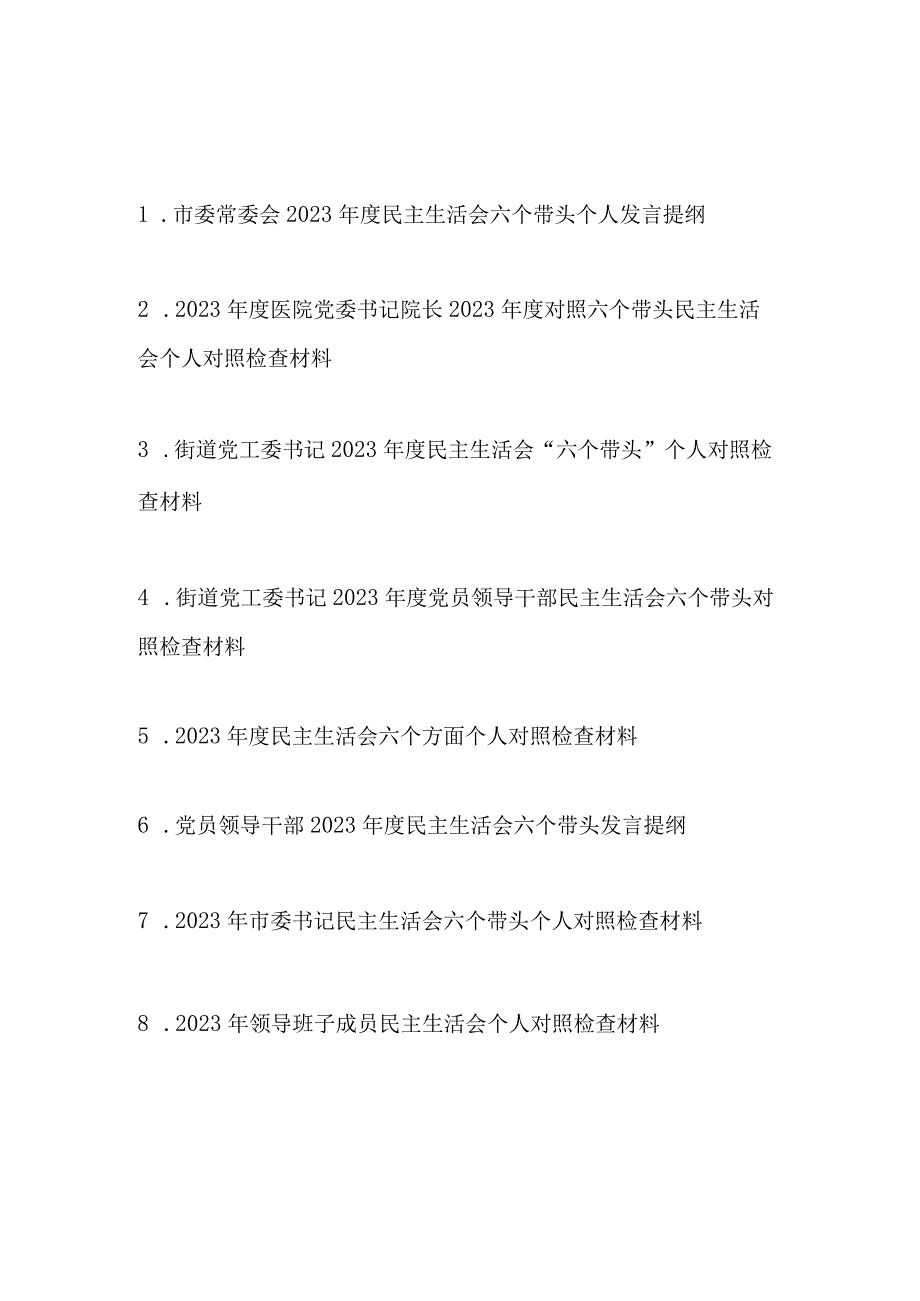 1．市委常委会2023年度民主生活会六个带头个人发言提纲

2．2023年度医院党委书记院长2023年度对照六个带头民主生活会个人对照检查材料

3．街道党工委书记2023年度民主生活会“六个带头”个人对照检查材料

4．街道党工委书记2023年度党员领导干部民主生活会六个带头对照检查材料

5．2023年度民主生活会六个方面个人对照检查材料

6．党员领导干部2023年度民主生活会六个带头发言提纲

7．2023年市委书记民主生活会六个带头个人对照检查材料

8．2023年领导班子成员民主生活会个人对照检查材料